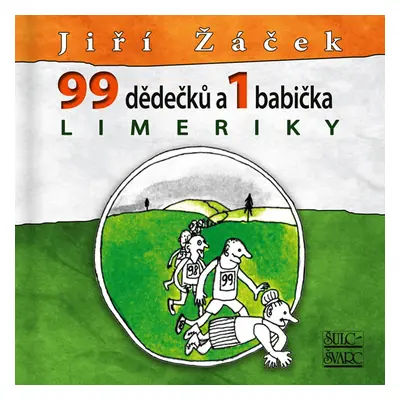 Jiří Žáček

99 dědečků a 1 babička
LIMERIKY

98
99

ŠULC-ŠVARC